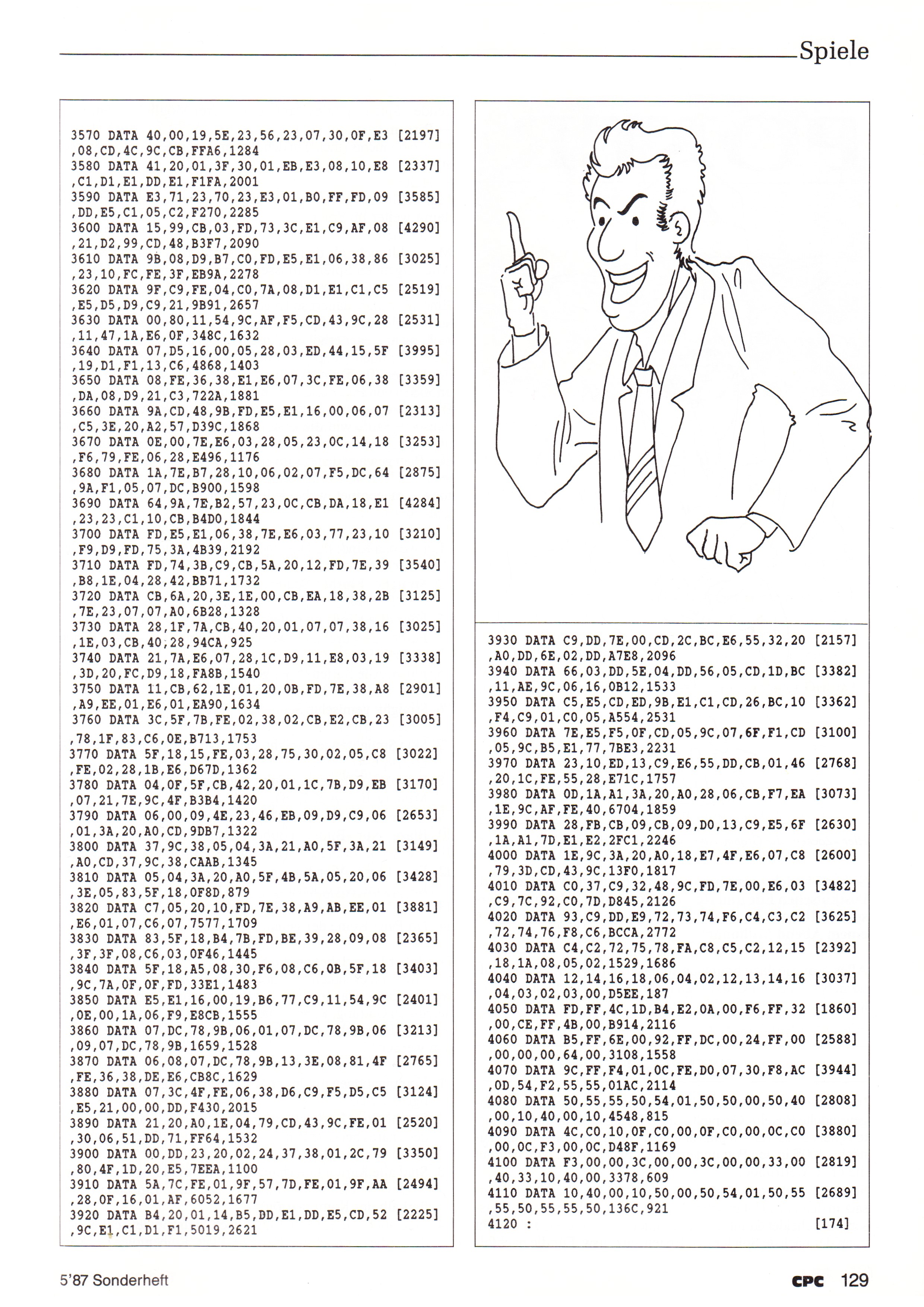 Spiele

3570 DATA 40,00,19,5E,23,56,23,07,30,0F,E3 [2197]
,08,CD,4C,9C,CB,FFA6,1284
3580 DATA 41,20,01,3F,30,01,EB,E3,08,10,E8 [2337]
,C1,D1,E1,DD,E1,F1FA,2001
3590 DATA E3,71,23,70,23,E3,01,B0,FF,FD,09 [3585]
,DD,E5,C1,05,C2,F270,2285
3600 DATA 15,99,CB,03,FD,73,3C,E1,C9,AF,08 [4290]
,21,D2,99,CD,48,B3F7,2090
3610 DATA 9B,08,D9,B7,C0,FD,E5,E1,06,38,86 [3025]
,23,10,FC,FE,3F,EB9A,2278
3620 DATA 9F,C9,FE,04,C0,7A,08,D1,E1,C1,C5 [2519]
,E5,D5,D9,C9,21,9B91,2657
3630 DATA 00,80,11,54,9C,AF,F5,CD,43,9C,28 [2531]
,11,47,1A,E6,0F,348C,1632
3640 DATA 07,D5,16,00,05,28,03,ED,44,15,5F [3995]
,19,D1,F1,13,C6,4868,1403
3650 DATA 08,FE,36,38,E1,E6,07,3C,FE,06,38 [3359]
,DA,08,D9,21,C3,722A,1881
3660 DATA 9A,CD,48,9B,FD,E5,E1,16,00,06,07 [2313]
,C5,3E,20,A2,57,D39C,1868
3670 DATA 0E,00,7E,E6,03,28,05,23,0C,14,18 [3253]
,F6,79,FE,06,28,E496,1176
3680 DATA 1A,7E,B7,28,10,06,02,07,F5,DC,64 [2875]
,9A,F1,05,07,DC,B900,1598
3690 DATA 64,9A,7E,B2,57,23,0C,CB,DA,18,E1 [4284]
,23,23,C1,10,CB,B4D0,1844
3700 DATA FD,E5,E1,06,38,7E,E6,03,77,23,10 [3210]
,F9,D9,FD,75,3A,4B39,2192
3710 DATA FD,74,3B,C9,CB,5A,20,12,FD,7E,39 [3540]
,B8,1E,04,28,42,BB71,1732
3720 DATA CB,6A,20,3E,1E,00,CB,EA,18,38,2B [3125]
,7E,23,07,07,A0,6B28,1328
3730 DATA 28,1F,7A,CB,40,20,01,07,07,38,16 [3025]
,1E,03,CB,40,28,94CA,925
3740 DATA 21,7A,E6,07,28,1C,D9,11,E8,03,19 [3338]
,3D,20,FC,D9,18,FA8B,1540
3750 DATA 11,CB,62,1E,01,20,0B,FD,7E,38,A8 [2901]
,A9,EE,01,E6,01,EA90,1634
3760 DATA 3C,5F,7B,FE,02,38,02,CB,E2,CB,23 [3005]
,78,1F,83,C6,0E,B713,1753
3770 DATA 5F,18,15,FE,03,28,75,30,02,05,C8 [3022]
,FE,02,28,1B,E6,D67D,1362
3780 DATA 04,0F,5F,CB,42,20,01,1C,7B,D9,EB [3170]
,07,21,7E,9C,4F,B3B4,1420
3790 DATA 06,00,09,4E,23,46,EB,09,D9,C9,06 [2653]
,01,3A,20,A0,CD,9DB7,1322
3800 DATA 37,9C,38,05,04,3A,21,A0,5F,3A,21 [3149]
,A0,CD,37,9C,38,CAAB,1345
3810 DATA 05,04,3A,20,A0,5F,4B,5A,05,20,06 [3428]
,3E,05,83,5F,18,0F8D,879
3820 DATA C7,05,20,10,FD,7E,38,A9,AB,EE,01 [3881]
,E6,01,07,C6,07,7577,1709
3830 DATA 83,5F,18,B4,7B,FD,BE,39,28,09,08 [2365]
,3F,3F,08,C6,03,0F46,1445
3840 DATA 5F,18,A5,08,30,F6,08,C6,0B,5F,18 [3403]
,9C,7A,0F,0F,FD,33E1,1483
3850 DATA E5,E1,16,00,19,B6,77,C9,11,54,9C [2401]
,0E,00,1A,06,F9,E8CB,1555
3860 DATA 07,DC,78,9B,06,01,07,DC,78,9B,06 [3213]
,09,07,DC,78,9B,1659,1528
3870 DATA 06,08,07,DC,78,9B,13,3E,08,81,4F [2765]
,FE,36,38,DE,E6,CB8C,1629
3880 DATA 07,3C,4F,FE,06,38,D6,C9,F5,D5,C5 [3124]
,E5,21,00,00,DD,F430,2015
3890 DATA 21,20,A0,1E,04,79,CD,43,9C,FE,01 [2520]
,30,06,51,DD,71,FF64,1532
3900 DATA 00,DD,23,20,02,24,37,38,01,2C,79 [3350]
,80,4F,1D,20,E5,7EEA,1100
3910 DATA 5A,7C,FE,01,9F,57,7D,FE,01,9F,AA [2494]
,28,0F,16,01,AF,6052,1677
3920 DATA B4,20,01,14,B5,DD,E1,DD,E5,CD,52 [2225]
,9C,E1,C1,D1,F1,5019,2621

3930 DATA C9,DD,7E,00,CD,2C,BC,E6,55,32,20 [2157]
,A0,DD,6E,02,DD,A7E8,2096
3940 DATA 66,03,DD,5E,04,DD,56,05,CD,1D,BC [3382]
,11,AE,9C,06,16,0B12,1533
3950 DATA C5,E5,CD,ED,9B,E1,C1,CD,26,BC,10 [3362]
,F4,C9,01,C0,05,A554,2531
3960 DATA 7E,E5,F5,0F,CD,05,9C,07,6F,F1,CD [3100]
,05,9C,B5,E1,77,7BE3,2231
3970 DATA 23,10,ED,13,C9,E6,55,DD,CB,01,46 [2768]
,20,1C,FE,55,28,E71C,1757
3980 DATA 0D,1A,A1,3A,20,A0,28,06,CB,F7,EA [3073]
,1E,9C,AF,FE,40,6704,1859
3990 DATA 28,FB,CB,09,CB,09,D0,13,C9,E5,6F [2630]
,1A,A1,7D,E1,E2,2FC1,2246
4000 DATA 1E,9C,3A,20,A0,18,E7,4F,E6,07,C8 [2600]
,79,3D,CD,43,9C,13F0,1817
4010 DATA C0,37,C9,32,48,9C,FD,7E,00,E6,03 [3482]
,C9,7C,92,C0,7D,D845,2126
4020 DATA 93,C9,DD,E9,72,73,74,F6,C4,C3,C2 [3625]
,72,74,76,F8,C6,BCCA,2772
4030 DATA C4,C2,72,75,78,FA,C8,C5,C2,12,15 [2392]
,18,1A,08,05,02,1529,1686
4040 DATA 12,14,16,18,06,04,02,12,13,14,16 [3037]
,04,03,02,03,00,D5EE,187
4050 DATA FD,FF,4C,1D,B4,E2,0A,00,F6,FF,32 [1860]
,00,CE,FF,4B,00,B914,2116
4060 DATA B5,FF,6E,00,92,FF,DC,00,24,FF,00 [2588]
,00,00,00,64,00,3108,1558
4070 DATA 9C,FF,F4,01,0C,FE,D0,07,30,F8,AC [3944]
,0D,54,F2,55,55,01AC,2114
4080 DATA 50,55,55,50,54,01,50,50,00,50,40 [2808]
,00,10,40,00,10,4548,815
4090 DATA 4C,C0,10,0F,C0,00,0F,C0,00,0C,C0 [3880]
,00,0C,F3,00,0C,D48F,1169
4100 DATA F3,00,00,3C,00,00,3C,00,00,33,00 [2819]
,40,33,10,40,00,3378,609
4110 DATA 10,40,00,10,50,00,50,54,01,50,55 [2689]
,55,50,55,55,50,136C,921
4120 : [174]

5'87 Sonderheft

CPC 129